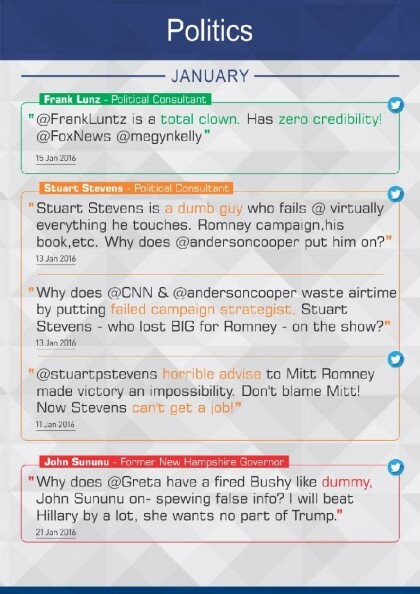 Politics

JANUARY

Frank Lunz - Political Consultant

"@FrankLuntz is a total clown. Has zero credibility! @FoxNews @megynkelly"

15 Jan 2016

Stuart Stevens - Political Consultant

"Stuart Stevens is a dumb guy who fails @ virtually everything he touches. Romney campaign,his book,etc. Why does @andersoncooper put him on?"

13 Jan 2016

"Why does @CNN & @andersoncooper waste airtime by putting failed campaign strategist, Stuart Stevens - who lost BIG for Romney - on the show?"

13 Jan 2016

"@stuartpstevens horrible advise to Mitt Romney made victory an impossibility. Don't blame Mitt! Now Stevens can't get a job!"

11 Jan 2016

John Sununu - Former New Hampshire Governor

"Why does @Greta have a fired Bushy like dummy, John Sununu on- spewing false info? I will beat Hillary by a lot, she wants no part of Trump."

21 Jan 2016